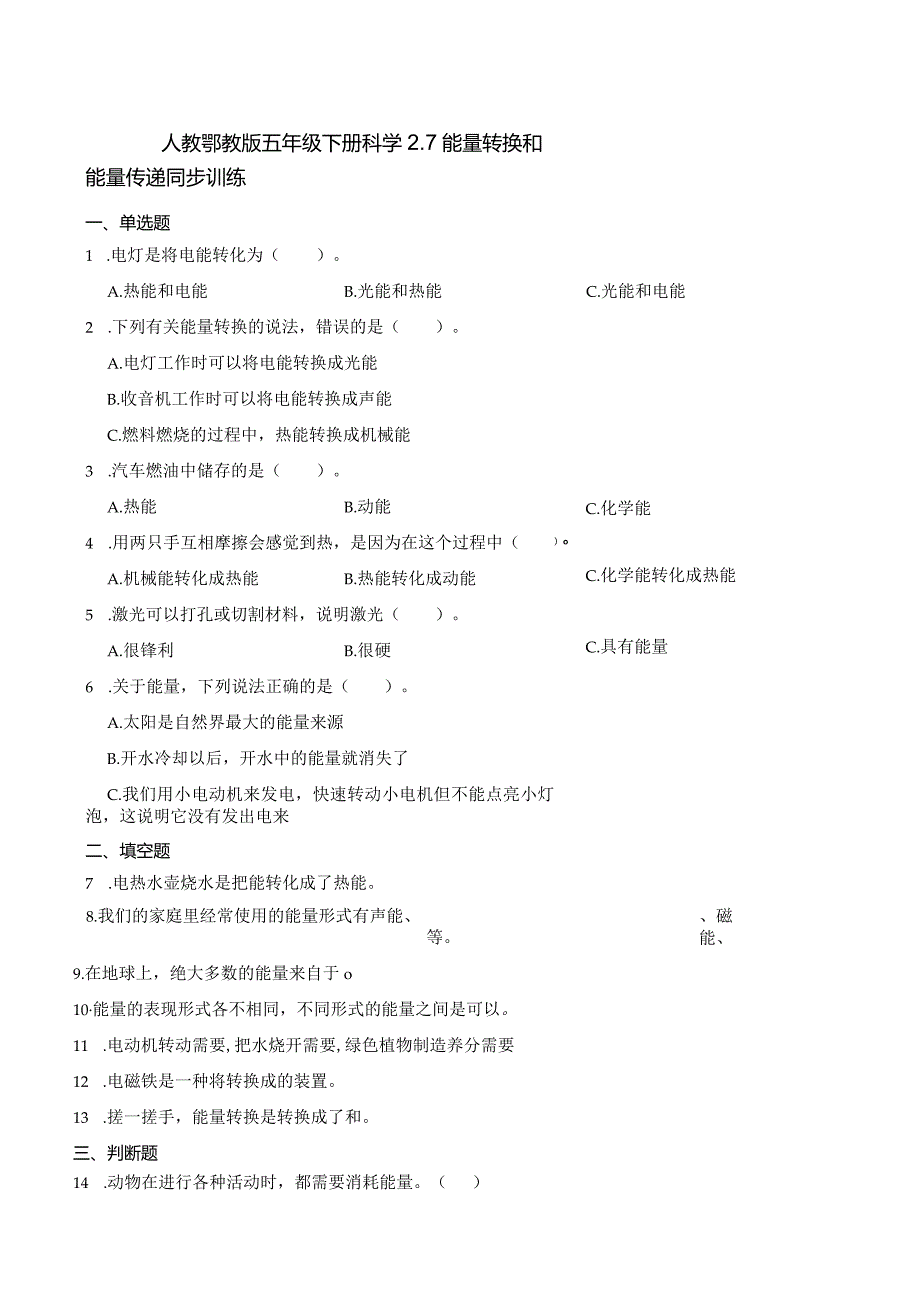 人教鄂教版五年级下册科学 2.7 能量转换和能量传递同步训练

一、单选题

1 .电灯是将电能转化为（ ）。

A.热能和电能
B.光能和热能
C.光能和电能

2 .下列有关能量转换的说法，错误的是（ ）。

A.电灯工作时可以将电能转换成光能

B.收音机工作时可以将电能转换成声能

C.燃料燃烧的过程中，热能转换成机械能

3 .汽车燃油中储存的是（ ）。

A.热能
B.动能
C.化学能

4 .用两只手互相摩擦会感觉到热，是因为在这个过程中（ ）。

A.机械能转化成热能
B.热能转化成动能
C.化学能转化成热能

5 .激光可以打孔或切割材料，说明激光（ ）。

A.很锋利
B.很硬
C.具有能量

6 .关于能量，下列说法正确的是（ ）。

A.太阳是自然界最大的能量来源

B.开水冷却以后，开水中的能量就消失了

C.我们用小电动机来发电，快速转动小电机但不能点亮小灯泡，这说明它没有发出电来

二、填空题

7 .电热水壶烧水是把能转化成了热能。

8.我们的家庭里经常使用的能量形式有声能、 、磁能、 等。

9.在地球上，绝大多数的能量来自于 o

10·能量的表现形式各不相同，不同形式的能量之间是可以。

11 .电动机转动需要, 把水烧开需要, 绿色植物制造养分需要

12 .电磁铁是一种将转换成的装置。

13 .搓一搓手，能量转换是转换成了和。

三、判断题

14 .动物在进行各种活动时，都需要消耗能量。（ ）